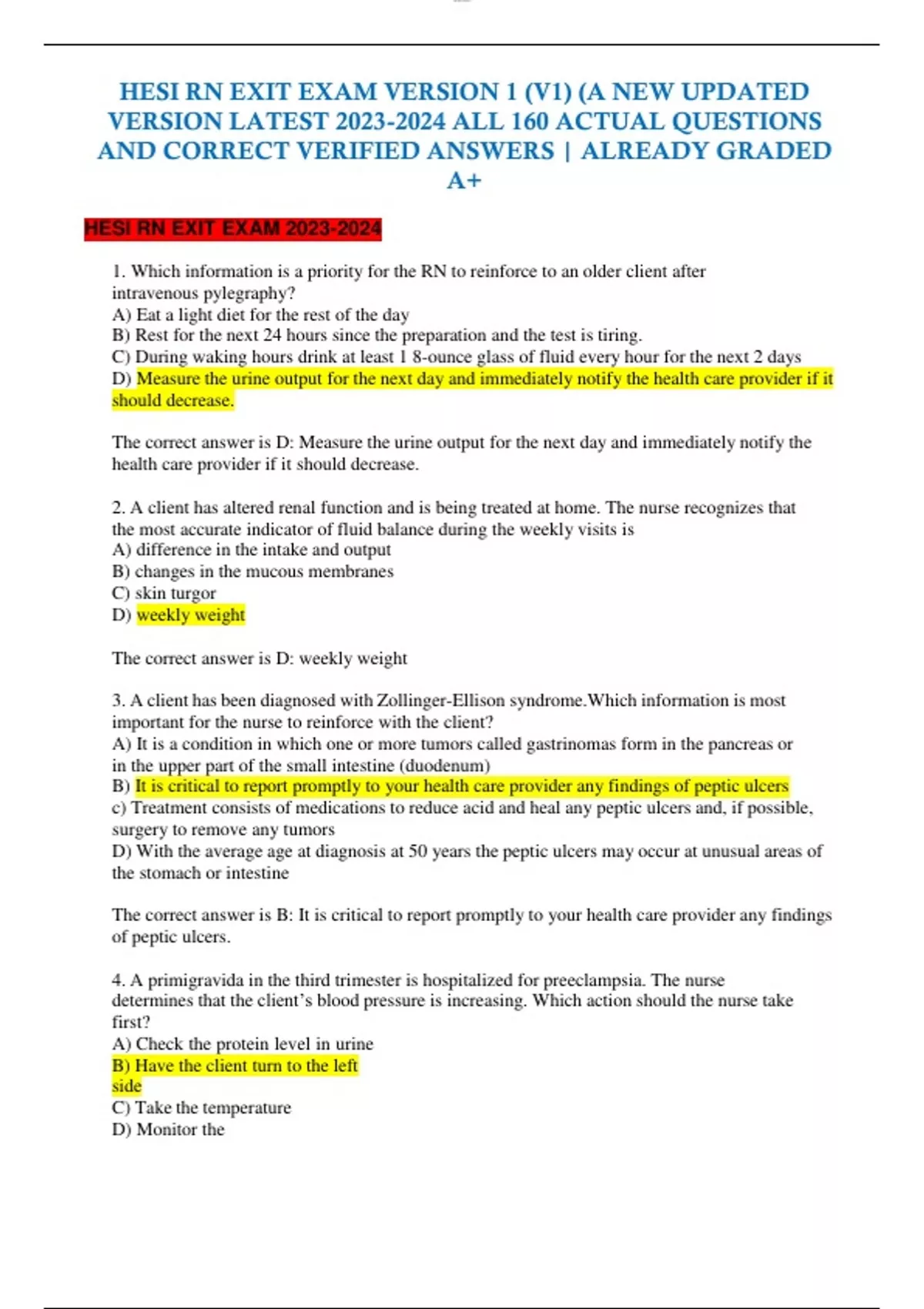 HESI RN EXIT EXAM VERSION 1 (V1) (A NEW UPDATED VERSION LATEST 2023-2024 ALL 160 ACTUAL QUESTIONS AND CORRECT VERIFIED ANSWERS | ALREADY GRADED A+

HESI RN EXIT EXAM 2023-2024

1. Which information is a priority for the RN to reinforce to an older client after intravenous pylegraphy?
A) Eat a light diet for the rest of the day
B) Rest for the next 24 hours since the preparation and the test is tiring.
C) During waking hours drink at least 1 8-ounce glass of fluid every hour for the next 2 days
D) Measure the urine output for the next day and immediately notify the health care provider if it should decrease.

The correct answer is D: Measure the urine output for the next day and immediately notify the health care provider if it should decrease.

2. A client has altered renal function and is being treated at home. The nurse recognizes that the most accurate indicator of fluid balance during the weekly visits is
A) difference in the intake and output
B) changes in the mucous membranes
C) skin turgor
D) weekly weight

The correct answer is D: weekly weight

3. A client has been diagnosed with Zollinger-Ellison syndrome.Which information is most important for the nurse to reinforce with the client?
A) It is a condition in which one or more tumors called gastrinomas form in the pancreas or in the upper part of the small intestine (duodenum)
B) It is critical to report promptly to your health care provider any findings of peptic ulcers
c) Treatment consists of medications to reduce acid and heal any peptic ulcers and, if possible, surgery to remove any tumors
D) With the average age at diagnosis at 50 years the peptic ulcers may occur at unusual areas of the stomach or intestine

The correct answer is B: It is critical to report promptly to your health care provider any findings of peptic ulcers.

4. A primigravida in the third trimester is hospitalized for preeclampsia. The nurse determines that the client's blood pressure is increasing. Which action should the nurse take first?
A) Check the protein level in urine
B) Have the client turn to the left side
C) Take the temperature
D) Monitor the